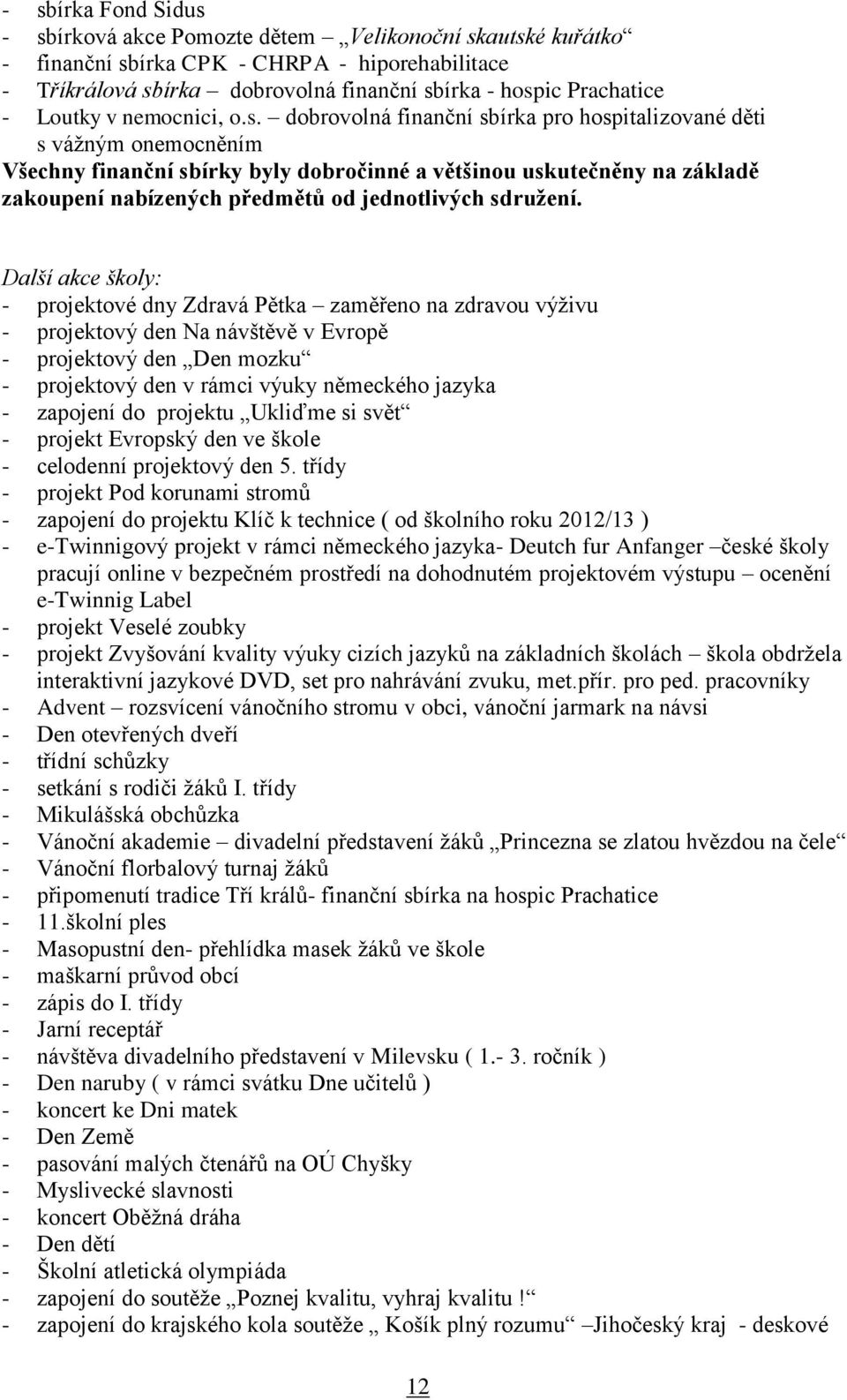 - sbírka Fond Sidus
- sbírková akce Pomozte dětem – „Velikonoční skautské kuřátko“
- finanční sbírka CPK - CHRPA - hiporehabilitace
- Tříkrálová sbírka – dobrovolná finanční sbírka - hospic Prachatice
- Loutky v nemocnici, o.s. – dobrovolná finanční sbírka pro hospitalizované děti s vážným onemocněním
Všechny finanční sbírky byly dobročinné a většinou uskutečněny na základě zakoupení nabízených předmětů od jednotlivých sdružení.

Další akce školy:
- projektové dny Zdravá Pětka – zaměřeno na zdravou výživu
- projektový den Na návštěvě v Evropě
- projektový den „Den mozku“
- projektový den v rámci výuky německého jazyka
- zapojení do projektu „Ukliďme si svět“
- projekt Evropský den ve škole
- celodenní projektový den 5. třídy
- projekt Pod korunami stromů
- zapojení do projektu Klíč k technice ( od školního roku 2012/13 )
- e-Twinnigový projekt v rámci německého jazyka- Deutch fur Anfanger –české školy pracují online v bezpečném prostředí na dohodnutém projektovém výstupu – ocenění e-Twinnig Label
- projekt Veselé zoubky
- projekt Zvyšování kvality výuky cizích jazyků na základních školách – škola obdržela interaktivní jazykové DVD, set pro nahrávání zvuku, met.přír. pro ped. pracovníky
- Advent – rozsvícení vánočního stromu v obci, vánoční jarmark na návsi
- Den otevřených dveří
- třídní schůzky
- setkání s rodiči žáků I. třídy
- Mikulášská obchůzka
- Vánoční akademie – divadelní představení žáků „Princezna se zlatou hvězdou na čele“
- Vánoční florbalový turnaj žáků
- připomenutí tradice Tří králů- finanční sbírka na hospic Prachatice
- 11.školní ples
- Masopustní den- přehlídka masek žáků ve škole
- maškarní průvod obcí
- zápis do I. třídy
- Jarní receptář
- návštěva divadelního představení v Milevsku ( 1.- 3. ročník )
- Den naruby ( v rámci svátku Dne učitelů )
- koncert ke Dni matek
- Den Země
- pasování malých čtenářů na OÚ Chyšky
- Myslivecké slavnosti
- koncert Oběžná dráha
- Den dětí
- Školní atletická olympiáda
- zapojení do soutěže „Poznej kvalitu, vyhraj kvalitu !“
- zapojení do krajského kola soutěže „ Košík plný rozumu“ –Jihočeský kraj - deskové

12